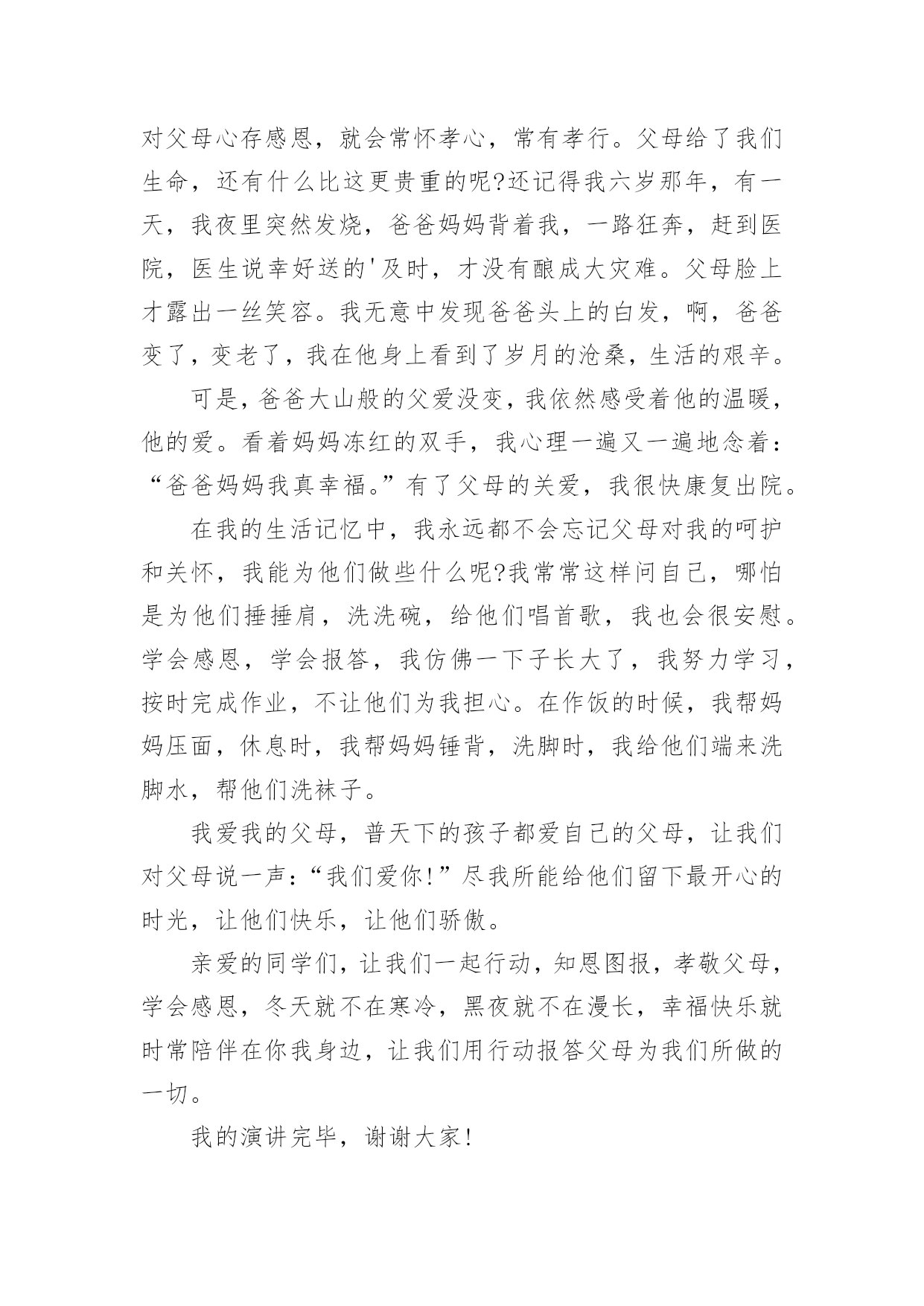 对父母心存感恩，就会常怀孝心，常有孝行。父母给了我们生命，还有什么比这更贵重的呢?还记得我六岁那年，有一天，我夜里突然发烧，爸爸妈妈背着我，一路狂奔，赶到医院，医生说幸好送的'及时，才没有酿成大灾难。父母脸上才露出一丝笑容。我无意中发现爸爸头上的白发，啊，爸爸变了，变老了，我在他身上看到了岁月的沧桑，生活的艰辛。

可是，爸爸大山般的父爱没变，我依然感受着他的温暖，他的爱。看着妈妈冻红的双手，我心理一遍又一遍地念着：“爸爸妈妈我真幸福。”有了父母的关爱，我很快康复出院。

在我的生活记忆中，我永远都不会忘记父母对我的呵护和关怀，我能为他们做些什么呢?我常常这样问自己，哪怕是为他们捶捶肩，洗洗碗，给他们唱首歌，我也会很安慰。学会感恩，学会报答，我仿佛一下子长大了，我努力学习，按时完成作业，不让他们为我担心。在作饭的时候，我帮妈妈压面，休息时，我帮妈妈锤背，洗脚时，我给他们端来洗脚水，帮他们洗袜子。

我爱我的父母，普天下的孩子都爱自己的父母，让我们对父母说一声：“我们爱你!”尽我所能给他们留下最开心的时光，让他们快乐，让他们骄傲。

亲爱的同学们，让我们一起行动，知恩图报，孝敬父母，学会感恩，冬天就不在寒冷，黑夜就不在漫长，幸福快乐就时常陪伴在你我身边，让我们用行动报答父母为我们所做的一切。

我的演讲完毕，谢谢大家!